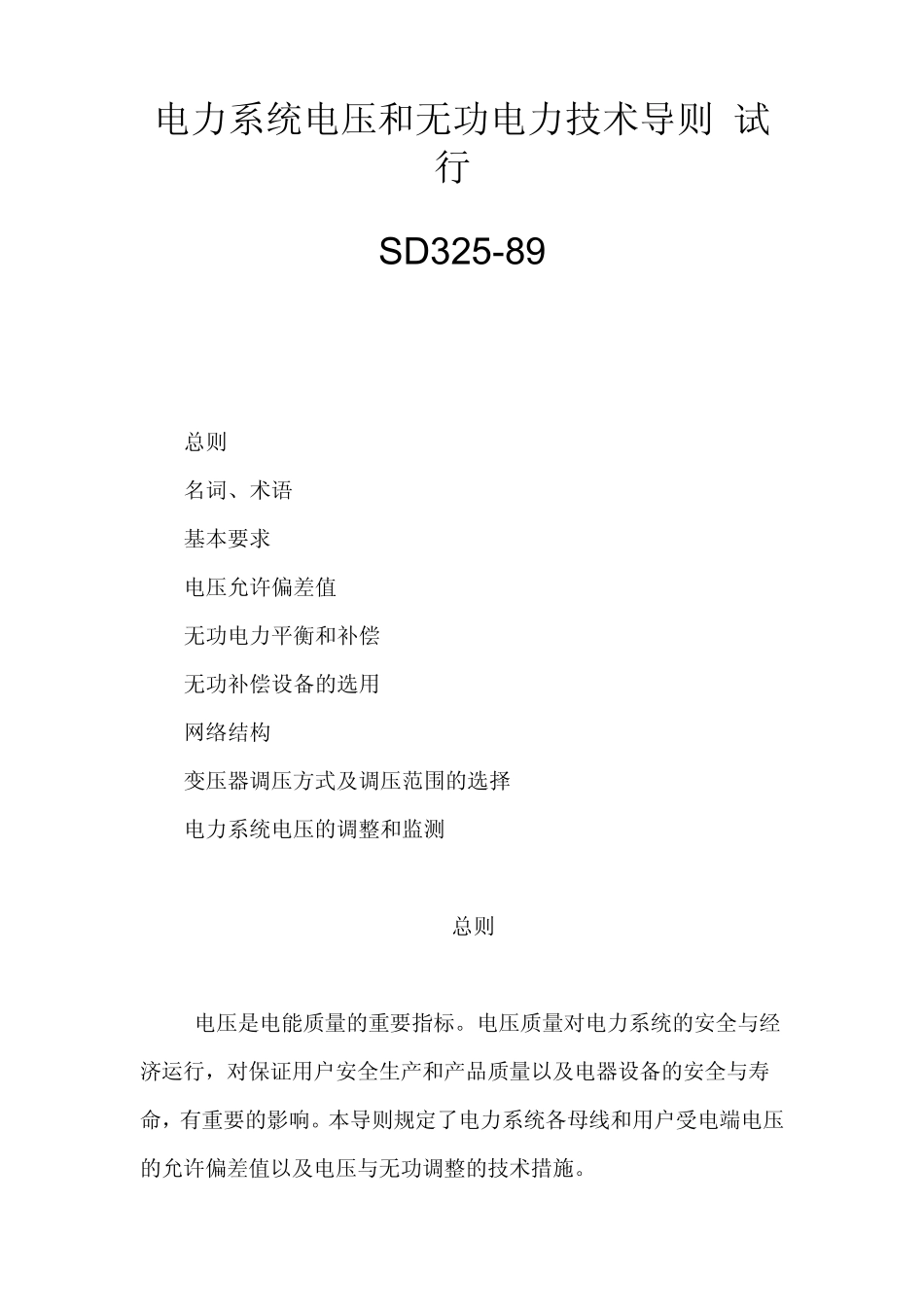 电力系统电压和无功电力技术导则 试行

SD325-89

总则

名词、术语

基本要求

电压允许偏差值

无功电力平衡和补偿

无功补偿设备的选用

网络结构

变压器调压方式及调压范围的选择

电力系统电压的调整和监测

总则

电压是电能质量的重要指标。电压质量对电力系统的安全与经济运行，对保证用户安全生产和产品质量以及电器设备的安全与寿命，有重要的影响。本导则规定了电力系统各母线和用户受电端电压的允许偏差值以及电压与无功调整的技术措施。